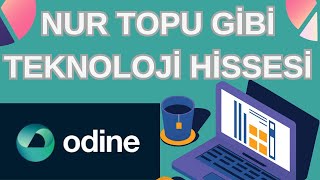 NUR TOPU GİBİ
TEKNOLOJİ HİSSESİ

odine